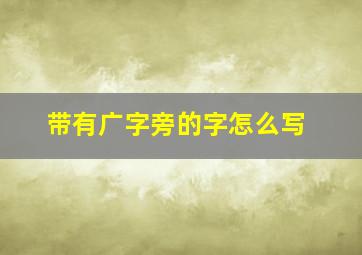 带有广字旁的字怎么写